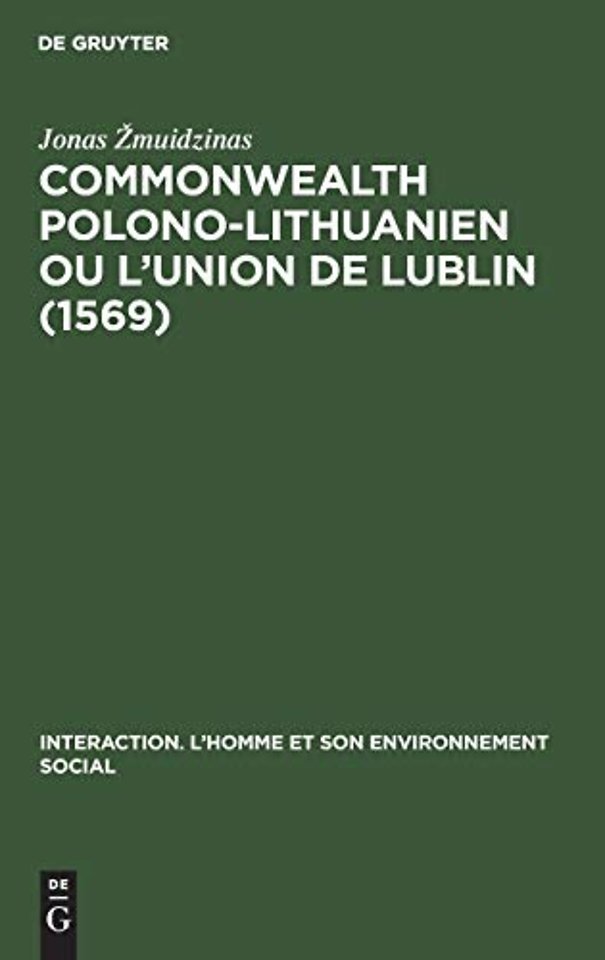 DE GRUYTER

Jonas Žmuidzinas

COMMONWEALTH POLONO-LITHUANIEN OU L'UNION DE LUBLIN (1569)

INTERACTION. L'HOMME ET SON ENVIRONNEMENT SOCIAL

DE
G